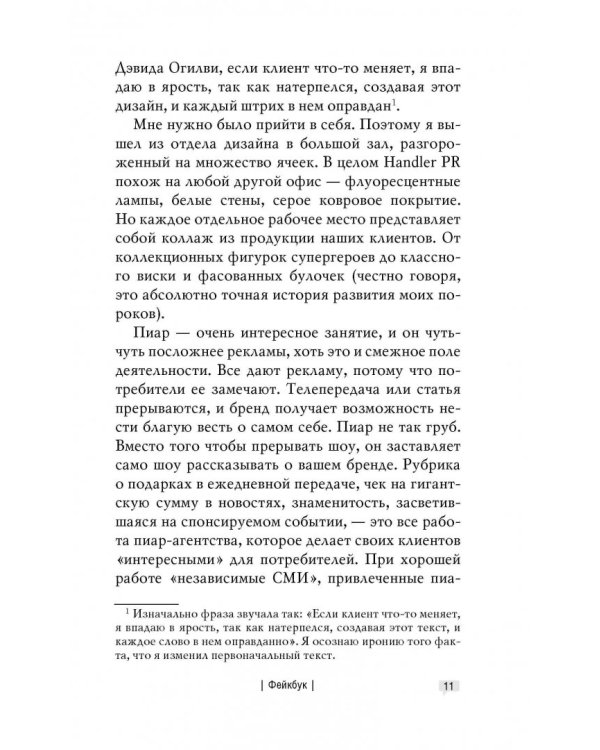 Дэвида Огилви, если клиент что-то меняет, я впадаю в ярость, так как натерпелся, создавая этот дизайн, и каждый штрих в нем оправдан$^1$.

Мне нужно было прийти в себя. Поэтому я вышел из отдела дизайна в большой зал, разгороженный на множество ячеек. В целом Handler PR похож на любой другой офис — флуоресцентные лампы, белые стены, серое ковровое покрытие. Но каждое отдельное рабочее место представляет собой коллаж из продукции наших клиентов. От коллекционных фигурок супергероев до классного виски и фасованных булочек (честно говоря, это абсолютно точная история развития моих пороков).

Пиар — очень интересное занятие, и он чуть-чуть посложнее рекламы, хоть это и смежное поле деятельности. Все дают рекламу, потому что потребители ее замечают. Телепередача или статья прерываются, и бренд получает возможность нести благую весть о самом себе. Пиар не так груб. Вместо того чтобы прерывать шоу, он заставляет само шоу рассказывать о вашем бренде. Рубрика о подарках в ежедневной передаче, чек на гигантскую сумму в новостях, знаменитость, засветившаяся на спонсируемом событии, — это все работа пиар-агентства, которое делает своих клиентов «интересными» для потребителей. При хорошей работе «независимые СМИ», привлеченные пиа-

$^1$ Изначально фраза звучала так: «Если клиент что-то меняет, я впадаю в ярость, так как натерпелся, создавая этот текст, и каждое слово в нем оправданно». Я осознаю иронию того факта, что я изменил первоначальный текст.

| Фейкбук | 11